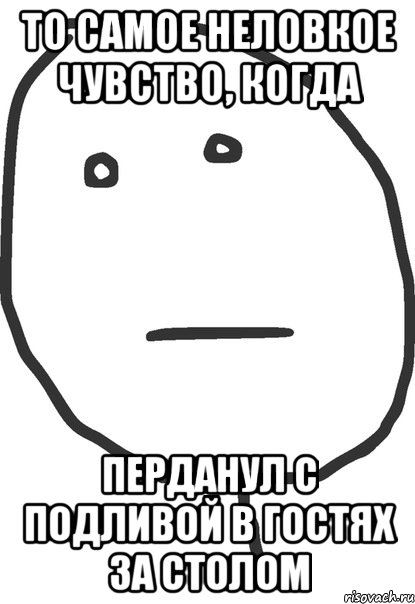 ТО САМОЕ НЕЛОВКОЕ ЧУВСТВО, КОГДА

ПЕРДАНУЛ С ПОДЛИВОЙ В ГОСТЯХ ЗА СТОЛОМ

risovach.ru